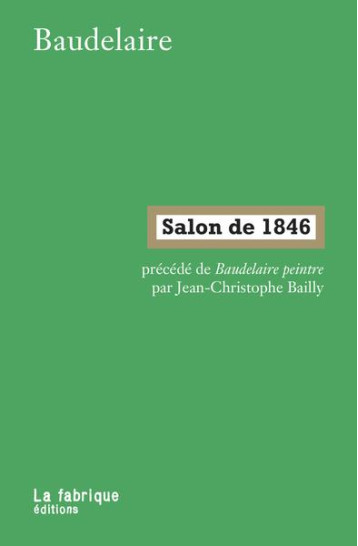 Baudelaire

Salon de 1846

précédé de Baudelaire peintre
par Jean-Christophe Bailly

La fabrique
éditions